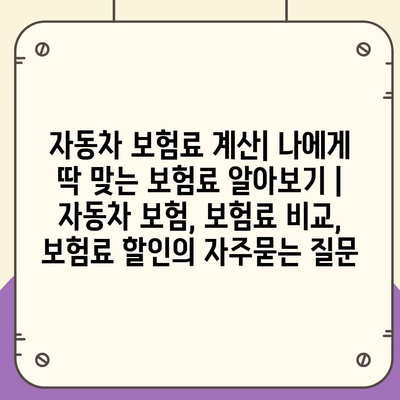 자동차 보험료 계산| 나에게 딱 맞는 보험료 알아보기 | 자동차 보험, 보험료 비교, 보험료 할인의 자주묻는 질문